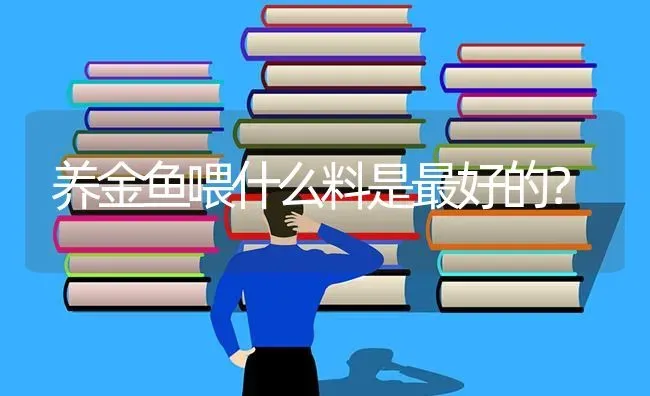 养金鱼喂什么料是最好的?